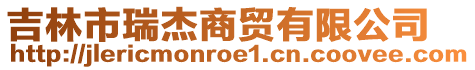 吉林市瑞杰商贸有限公司
http://jlericmonroe1.cn.coovee.com